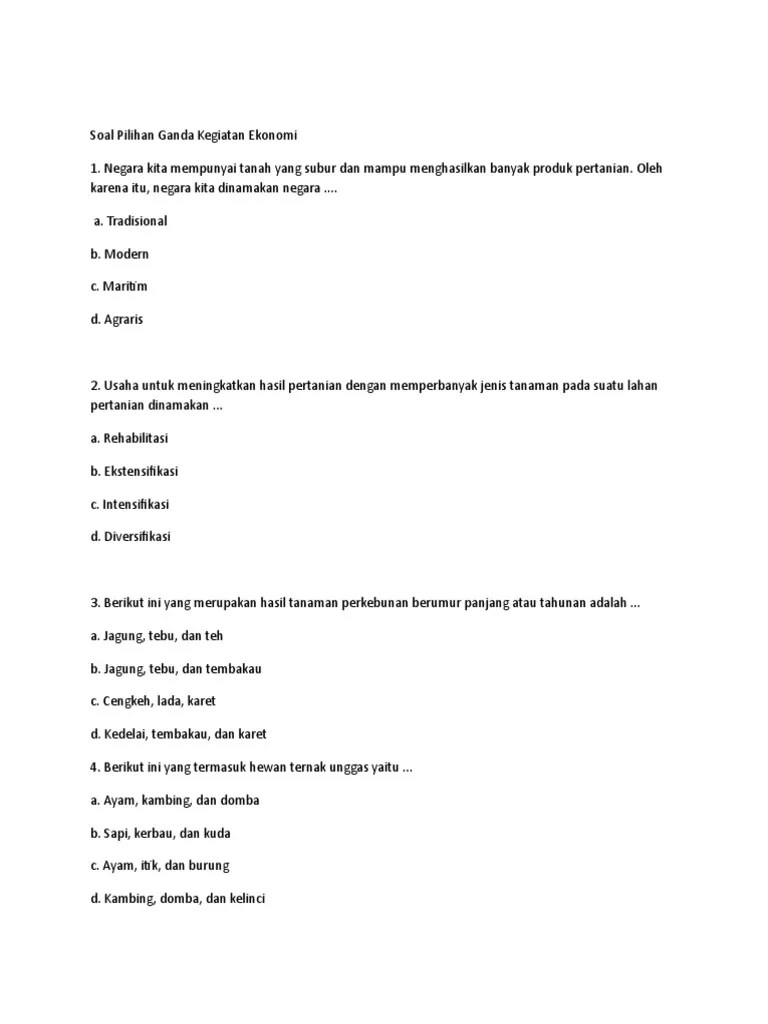 Soal Pilihan Ganda Kegiatan Ekonomi

1. Negara kita mempunyai tanah yang subur dan mampu menghasilkan banyak produk pertanian. Oleh karena itu, negara kita dinamakan negara ....

a. Tradisional

b. Modern

c. Maritim

d. Agraris

2. Usaha untuk meningkatkan hasil pertanian dengan memperbanyak jenis tanaman pada suatu lahan pertanian dinamakan ...

a. Rehabilitasi

b. Ekstensifikasi

c. Intensifikasi

d. Diversifikasi

3. Berikut ini yang merupakan hasil tanaman perkebunan berumur panjang atau tahunan adalah ...

a. Jagung, tebu, dan teh

b. Jagung, tebu, dan tembakau

c. Cengkeh, lada, karet

d. Kedelai, tembakau, dan karet

4. Berikut ini yang termasuk hewan ternak unggas yaitu ...

a. Ayam, kambing, dan domba

b. Sapi, kerbau, dan kuda

c. Ayam, itik, dan burung

d. Kambing, domba, dan kelinci